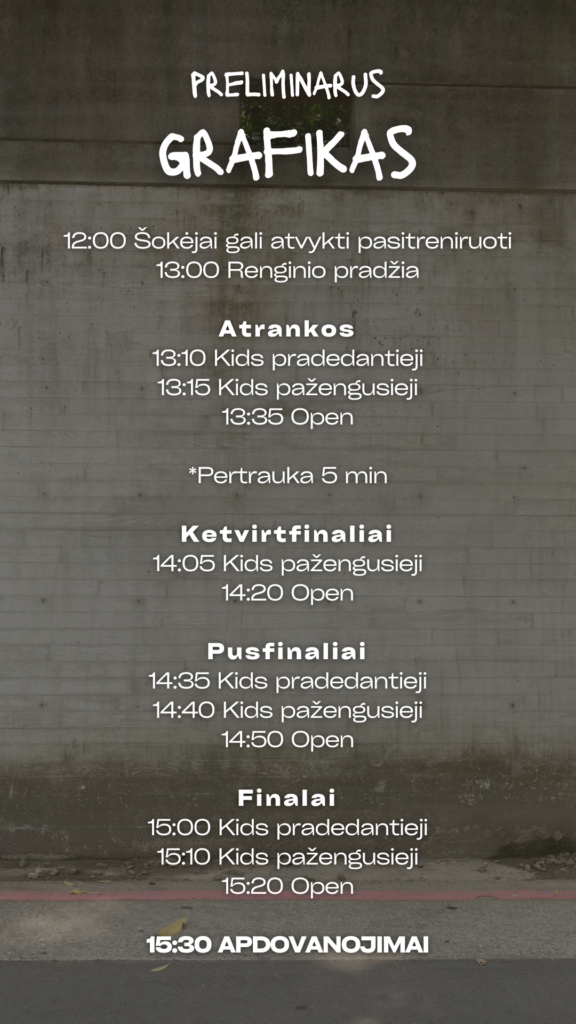 PRELIMINARUS
GRAFIKAS

12:00 Šokėjai gali atvykti pasitreniruoti
13:00 Renginio pradžia

Atrankos
13:10 Kids pradedantieji
13:15 Kids pažengusieji
13:35 Open

*Pertrauka 5 min

Ketvirtfinaliai
14:05 Kids pažengusieji
14:20 Open

Pusfinaliai
14:35 Kids pradedantieji
14:40 Kids pažengusieji
14:50 Open

Finalai
15:00 Kids pradedantieji
15:10 Kids pažengusieji
15:20 Open

15:30 APDOVANOJIMAI